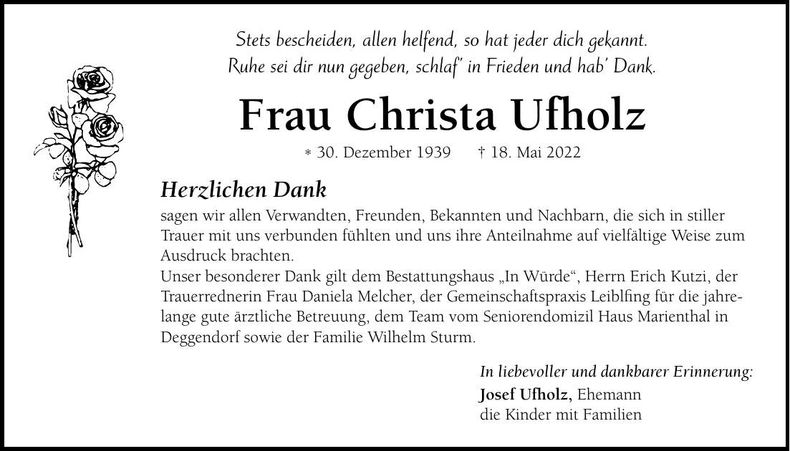 Stets bescheiden, allen helfend, so hat jeder dich gekannt.
Ruhe sei dir nun gegeben, schlaf' in Frieden und hab' Dank.

Frau Christa Ufholz

* 30. Dezember 1939 † 18. Mai 2022

Herzlichen Dank

sagen wir allen Verwandten, Freunden, Bekannten und Nachbarn, die sich in stiller Trauer mit uns verbunden fühlten und uns ihre Anteilnahme auf vielfältige Weise zum Ausdruck brachten.
Unser besonderer Dank gilt dem Bestattungshaus „In Würde“, Herrn Erich Kutzi, der Trauerrednerin Frau Daniela Melcher, der Gemeinschaftspraxis Leiblfing für die jahrelange gute ärztliche Betreuung, dem Team vom Seniorendomizil Haus Marienthal in Deggendorf sowie der Familie Wilhelm Sturm.

In liebevoller und dankbarer Erinnerung:
Josef Ufholz, Ehemann
die Kinder mit Familien